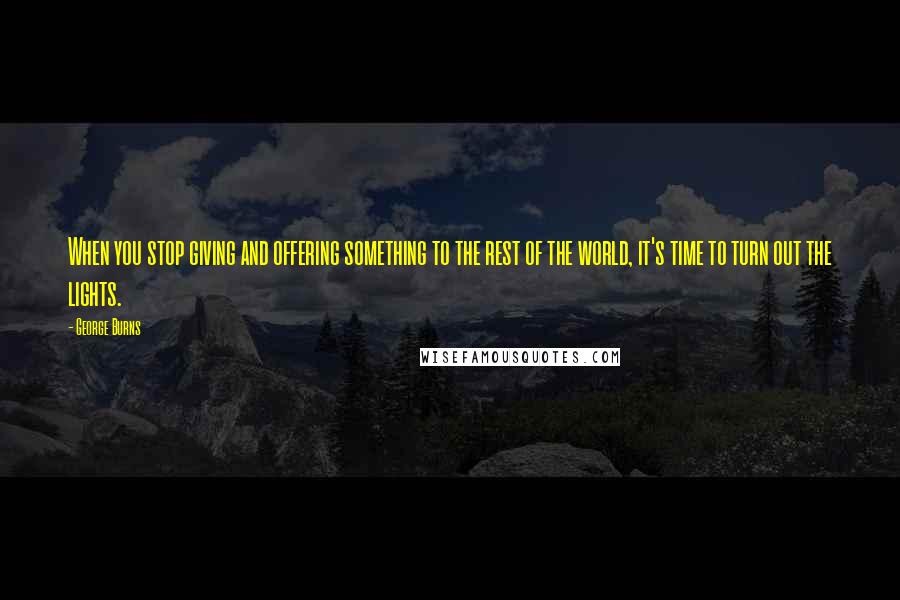 When you stop giving and offering something to the rest of the world, it's time to turn out the lights.

- George Burns

WISEFAMOUSQUOTES.COM